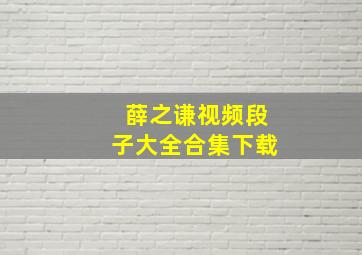 薛之谦视频段子大全合集下载